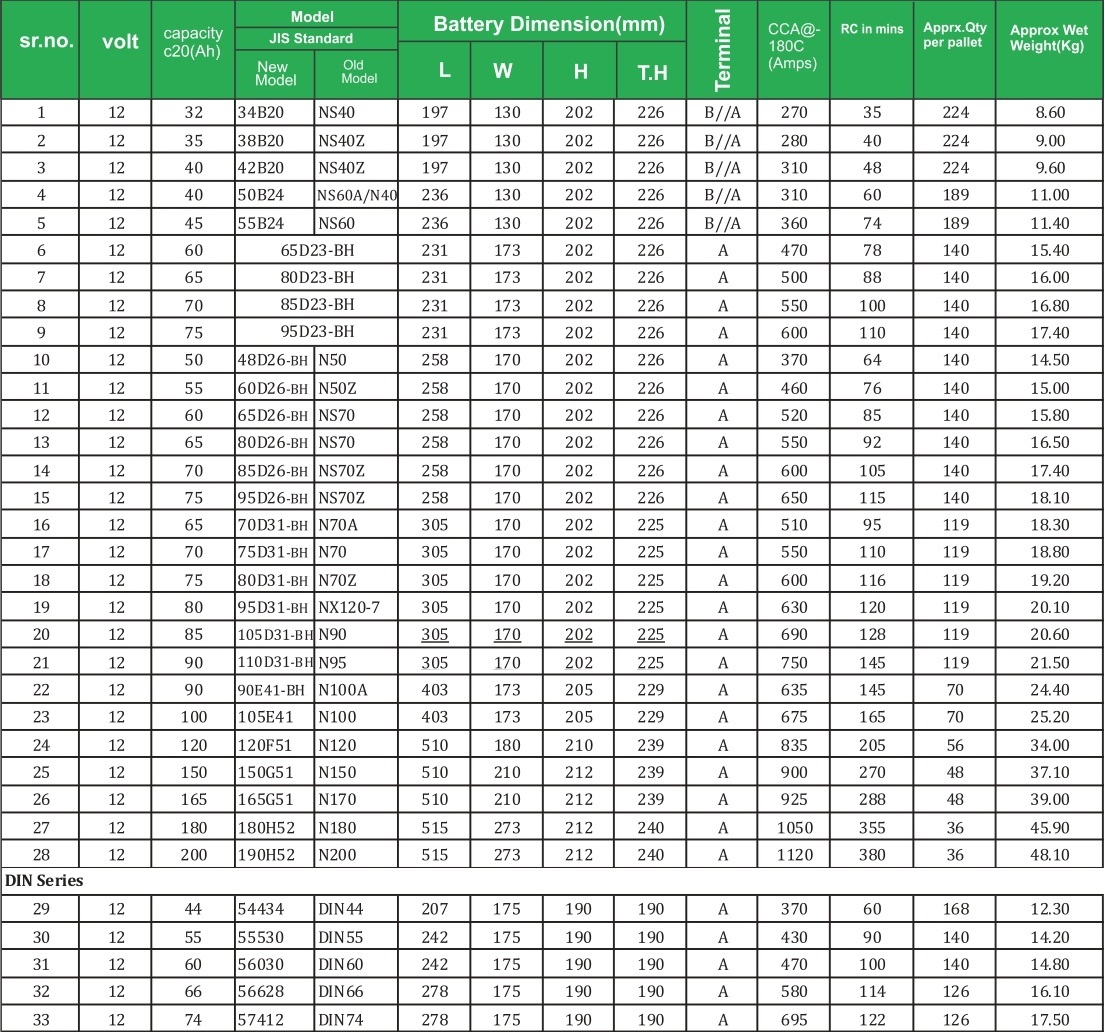 | sr.no. | volt | capacity c20(Ah) | Model JIS Standard New Model | Old Model | Battery Dimension(mm) L | W | H | T.H | Terminal | CCA@-180C (Amps) | RC in mins | Apprx.Qty per pallet | Approx Wet Weight(Kg) |
|---|---|---|---|---|---|---|---|---|---|---|---|---|---|
| 1 | 12 | 32 | 34B20 | NS40 | 197 | 130 | 202 | 226 | B//A | 270 | 35 | 224 | 8.60 |
| 2 | 12 | 35 | 38B20 | NS40Z | 197 | 130 | 202 | 226 | B//A | 280 | 40 | 224 | 9.00 |
| 3 | 12 | 40 | 42B20 | NS40Z | 197 | 130 | 202 | 226 | B//A | 310 | 48 | 224 | 9.60 |
| 4 | 12 | 40 | 50B24 | NS60A/N40 | 236 | 130 | 202 | 226 | B//A | 310 | 60 | 189 | 11.00 |
| 5 | 12 | 45 | 55B24 | NS60 | 236 | 130 | 202 | 226 | B//A | 360 | 74 | 189 | 11.40 |
| 6 | 12 | 60 | 65D23-BH | | 231 | 173 | 202 | 226 | A | 470 | 78 | 140 | 15.40 |
| 7 | 12 | 65 | 80D23-BH | | 231 | 173 | 202 | 226 | A | 500 | 88 | 140 | 16.00 |
| 8 | 12 | 70 | 85D23-BH | | 231 | 173 | 202 | 226 | A | 550 | 100 | 140 | 16.80 |
| 9 | 12 | 75 | 95D23-BH | | 231 | 173 | 202 | 226 | A | 600 | 110 | 140 | 17.40 |
| 10 | 12 | 50 | 48D26-BH | N50 | 258 | 170 | 202 | 226 | A | 370 | 64 | 140 | 14.50 |
| 11 | 12 | 55 | 60D26-BH | N50Z | 258 | 170 | 202 | 226 | A | 460 | 76 | 140 | 15.00 |
| 12 | 12 | 60 | 65D26-BH | NS70 | 258 | 170 | 202 | 226 | A | 520 | 85 | 140 | 15.80 |
| 13 | 12 | 65 | 80D26-BH | NS70 | 258 | 170 | 202 | 226 | A | 550 | 92 | 140 | 16.50 |
| 14 | 12 | 70 | 85D26-BH | NS70Z | 258 | 170 | 202 | 226 | A | 600 | 105 | 140 | 17.40 |
| 15 | 12 | 75 | 95D26-BH | NS70Z | 258 | 170 | 202 | 226 | A | 650 | 115 | 140 | 18.10 |
| 16 | 12 | 65 | 70D31-BH | N70A | 305 | 170 | 202 | 225 | A | 510 | 95 | 119 | 18.30 |
| 17 | 12 | 70 | 75D31-BH | N70 | 305 | 170 | 202 | 225 | A | 550 | 110 | 119 | 18.80 |
| 18 | 12 | 75 | 80D31-BH | N70Z | 305 | 170 | 202 | 225 | A | 600 | 116 | 119 | 19.20 |
| 19 | 12 | 80 | 95D31-BH | NX120-7 | 305 | 170 | 202 | 225 | A | 630 | 120 | 119 | 20.10 |
| 20 | 12 | 85 | 105D31-BH | N90 | 305 | 170 | 202 | 225 | A | 690 | 128 | 119 | 20.60 |
| 21 | 12 | 90 | 110D31-BH | N95 | 305 | 170 | 202 | 225 | A | 750 | 145 | 119 | 21.50 |
| 22 | 12 | 90 | 90E41-BH | N100A | 403 | 173 | 205 | 229 | A | 635 | 145 | 70 | 24.40 |
| 23 | 12 | 100 | 105E41 | N100 | 403 | 173 | 205 | 229 | A | 675 | 165 | 70 | 25.20 |
| 24 | 12 | 120 | 120F51 | N120 | 510 | 180 | 210 | 239 | A | 835 | 205 | 56 | 34.00 |
| 25 | 12 | 150 | 150G51 | N150 | 510 | 210 | 212 | 239 | A | 900 | 270 | 48 | 37.10 |
| 26 | 12 | 165 | 165G51 | N170 | 510 | 210 | 212 | 239 | A | 925 | 288 | 48 | 39.00 |
| 27 | 12 | 180 | 180H52 | N180 | 515 | 273 | 212 | 240 | A | 1050 | 355 | 36 | 45.90 |
| 28 | 12 | 200 | 190H52 | N200 | 515 | 273 | 212 | 240 | A | 1120 | 380 | 36 | 48.10 |
| DIN Series | | | | | | | | | | | | | |
| 29 | 12 | 44 | 54434 | DIN44 | 207 | 175 | 190 | 190 | A | 370 | 60 | 168 | 12.30 |
| 30 | 12 | 55 | 55530 | DIN55 | 242 | 175 | 190 | 190 | A | 430 | 90 | 140 | 14.20 |
| 31 | 12 | 60 | 56030 | DIN60 | 242 | 175 | 190 | 190 | A | 470 | 100 | 140 | 14.80 |
| 32 | 12 | 66 | 56628 | DIN66 | 278 | 175 | 190 | 190 | A | 580 | 114 | 126 | 16.10 |
| 33 | 12 | 74 | 57412 | DIN74 | 278 | 175 | 190 | 190 | A | 695 | 122 | 126 | 17.50 |